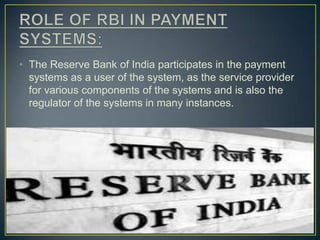 ROLE OF RBI IN PAYMENT SYSTEMS:

• The Reserve Bank of India participates in the payment systems as a user of the system, as the service provider for various components of the systems and is also the regulator of the systems in many instances.

भारतीय रिज़र्व बैंक
RESERVE BANK
OF INDIA